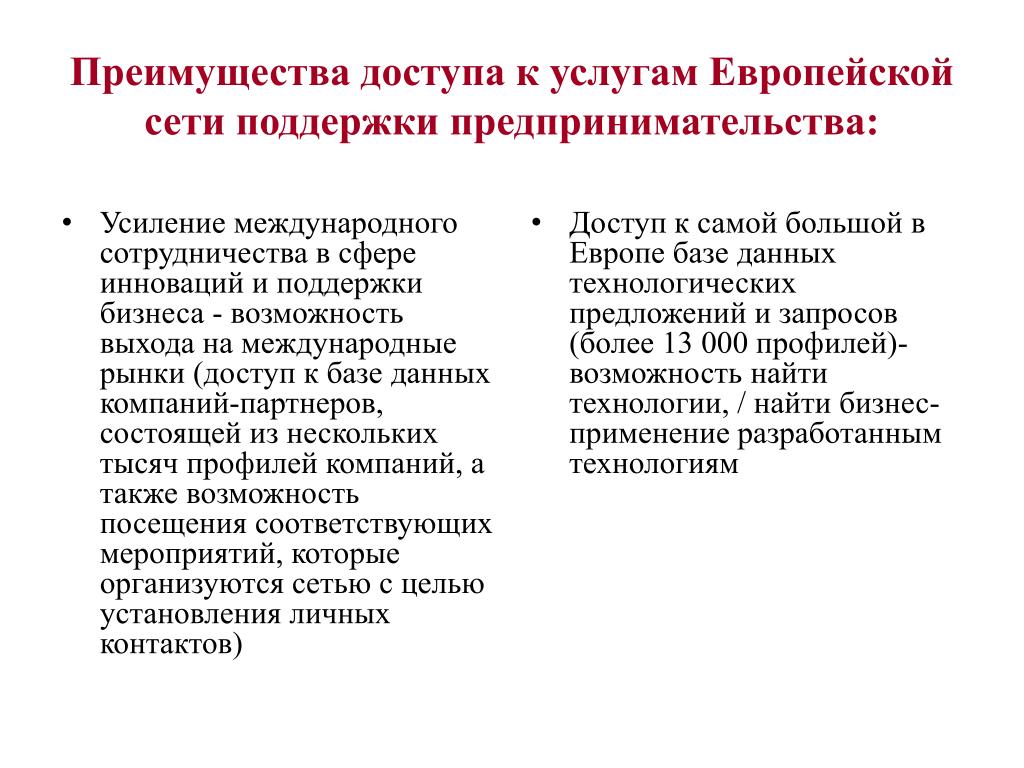 Преимущества доступа к услугам Европейской сети поддержки предпринимательства:

• Усиление международного сотрудничества в сфере инноваций и поддержки бизнеса - возможность выхода на международные рынки (доступ к базе данных компаний-партнеров, состоящей из нескольких тысяч профилей компаний, а также возможность посещения соответствующих мероприятий, которые организуются сетью с целью установления личных контактов)

• Доступ к самой большой в Европе базе данных технологических предложений и запросов (более 13 000 профилей)- возможность найти технологии, / найти бизнес-применение разработанным технологиям